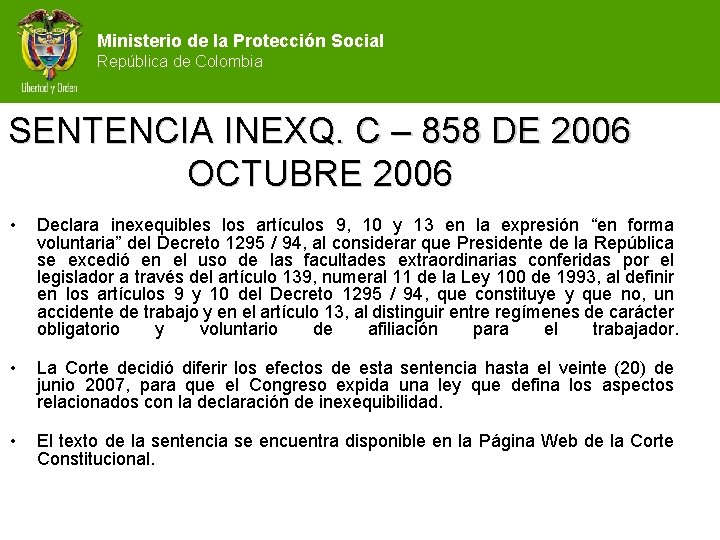 Libertad y Orden

Ministerio de la Protección Social
República de Colombia

SENTENCIA INEXQ. C – 858 DE 2006
OCTUBRE 2006

• Declara inexequibles los artículos 9, 10 y 13 en la expresión “en forma voluntaria” del Decreto 1295 / 94, al considerar que Presidente de la República se excedió en el uso de las facultades extraordinarias conferidas por el legislador a través del artículo 139, numeral 11 de la Ley 100 de 1993, al definir en los artículos 9 y 10 del Decreto 1295 / 94, que constituye y que no, un accidente de trabajo y en el artículo 13, al distinguir entre regímenes de carácter obligatorio y voluntario de afiliación para el trabajador.

• La Corte decidió diferir los efectos de esta sentencia hasta el veinte (20) de junio 2007, para que el Congreso expida una ley que defina los aspectos relacionados con la declaración de inexequibilidad.

• El texto de la sentencia se encuentra disponible en la Página Web de la Corte Constitucional.